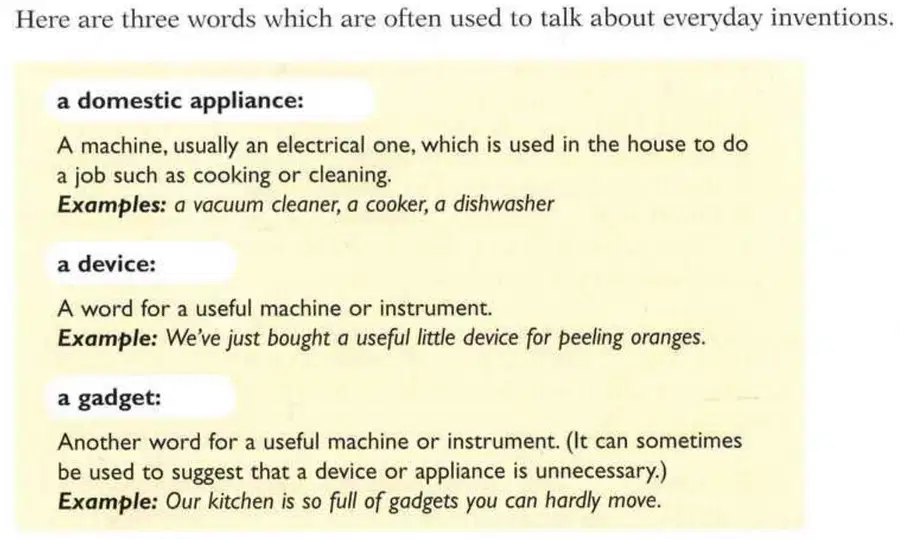 Here are three words which are often used to talk about everyday inventions.

a domestic appliance:

A machine, usually an electrical one, which is used in the house to do a job such as cooking or cleaning.
Examples: a vacuum cleaner, a cooker, a dishwasher

a device:

A word for a useful machine or instrument.
Example: We've just bought a useful little device for peeling oranges.

a gadget:

Another word for a useful machine or instrument. (It can sometimes be used to suggest that a device or appliance is unnecessary.)
Example: Our kitchen is so full of gadgets you can hardly move.